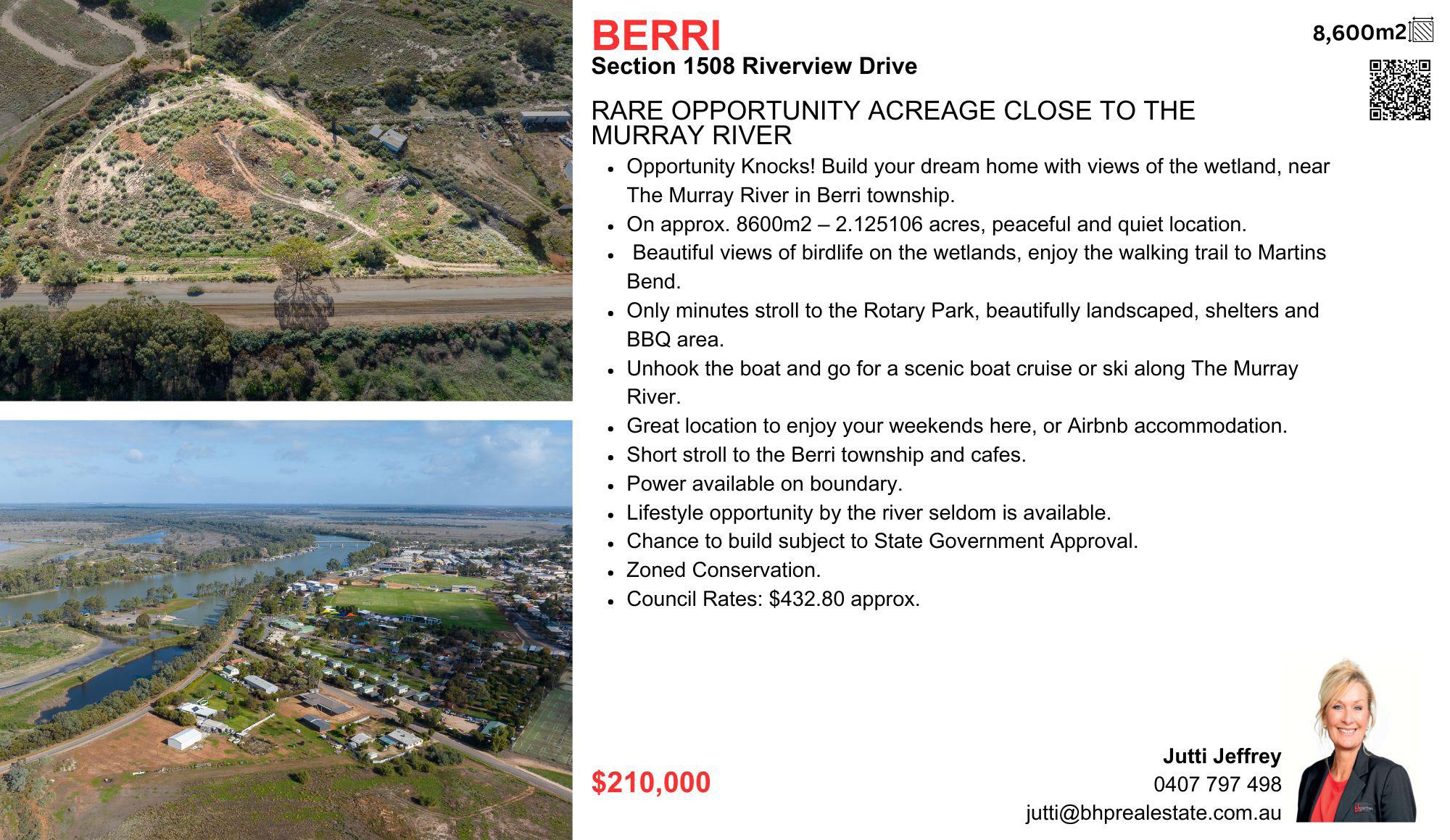 BERRI

Section 1508 Riverview Drive

8,600m2

RARE OPPORTUNITY ACREAGE CLOSE TO THE MURRAY RIVER

• Opportunity Knocks! Build your dream home with views of the wetland, near The Murray River in Berri township.
• On approx. 8600m2 – 2.125106 acres, peaceful and quiet location.
• Beautiful views of birdlife on the wetlands, enjoy the walking trail to Martins Bend.
• Only minutes stroll to the Rotary Park, beautifully landscaped, shelters and BBQ area.
• Unhook the boat and go for a scenic boat cruise or ski along The Murray River.
• Great location to enjoy your weekends here, or Airbnb accommodation.
• Short stroll to the Berri township and cafes.
• Power available on boundary.
• Lifestyle opportunity by the river seldom is available.
• Chance to build subject to State Government Approval.
• Zoned Conservation.
• Council Rates: $432.80 approx.

$210,000

Jutti Jeffrey
0407 797 498
jutti@bhprealestate.com.au